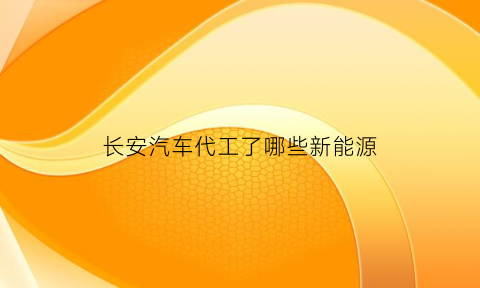 长安汽车代工了哪些新能源